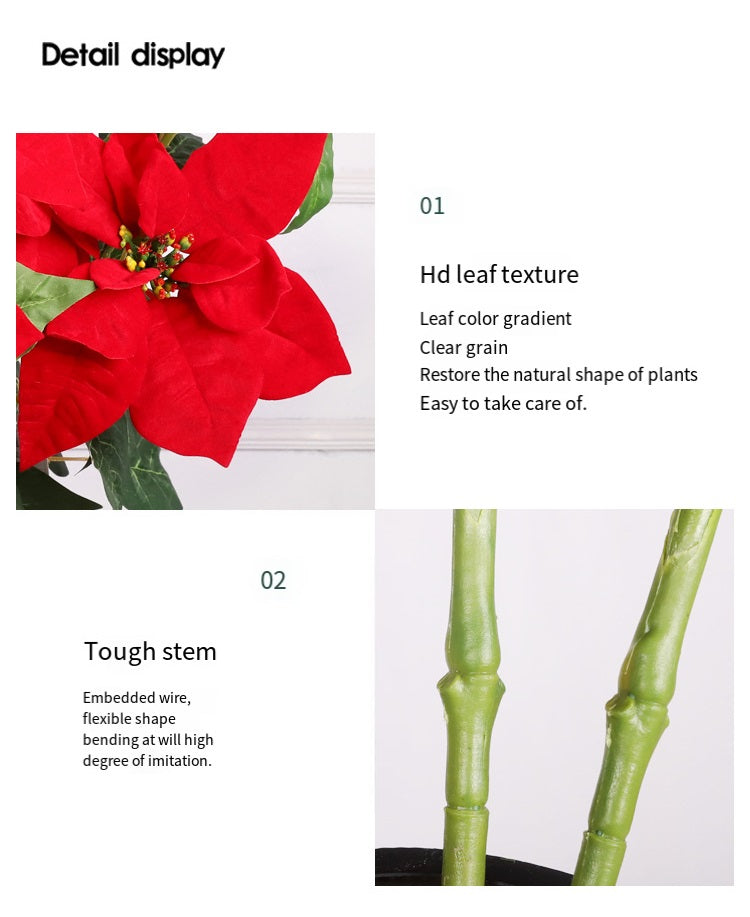 Detail display

01

Hd leaf texture

Leaf color gradient
Clear grain
Restore the natural shape of plants
Easy to take care of.

02

Tough stem

Embedded wire, flexible shape bending at will high degree of imitation.